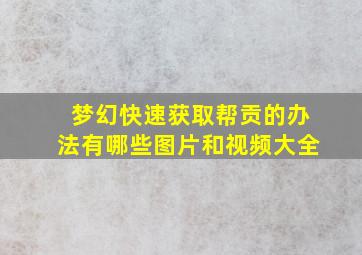 梦幻快速获取帮贡的办法有哪些图片和视频大全